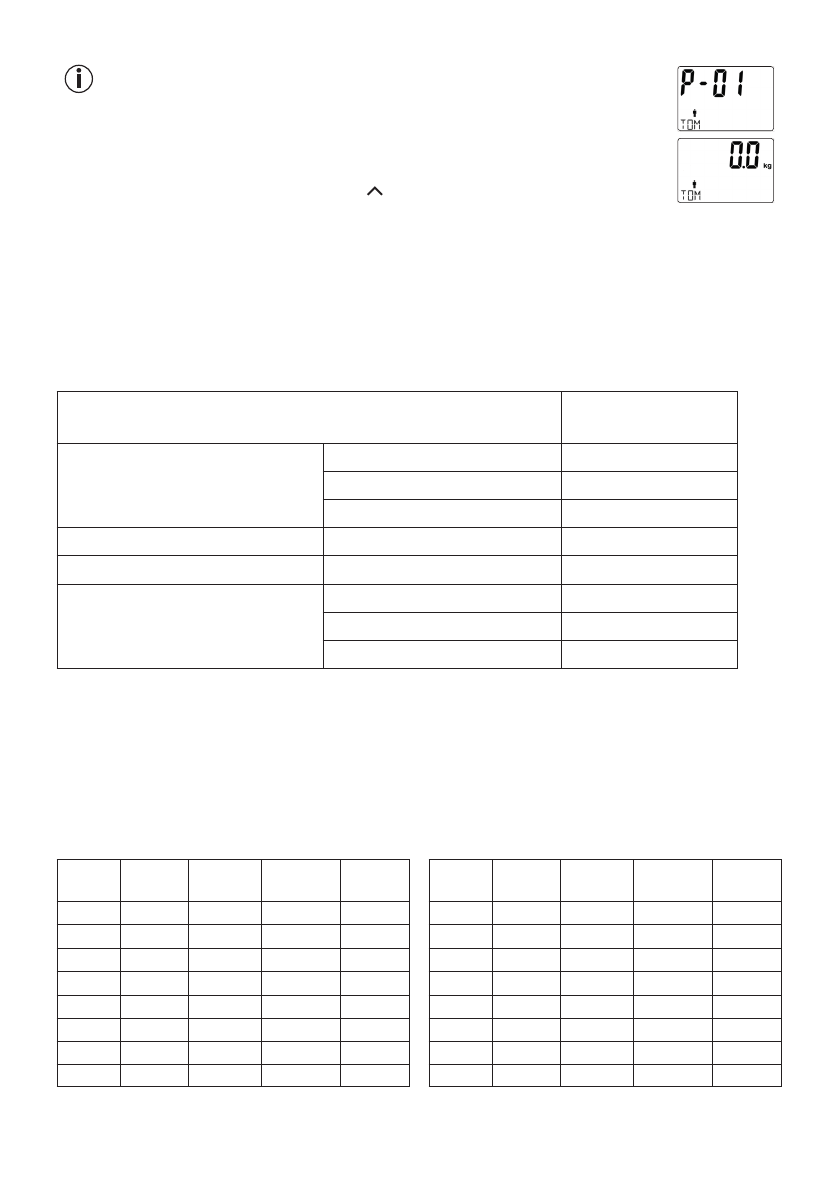 P-01

TOM

0.0 kg

TOM